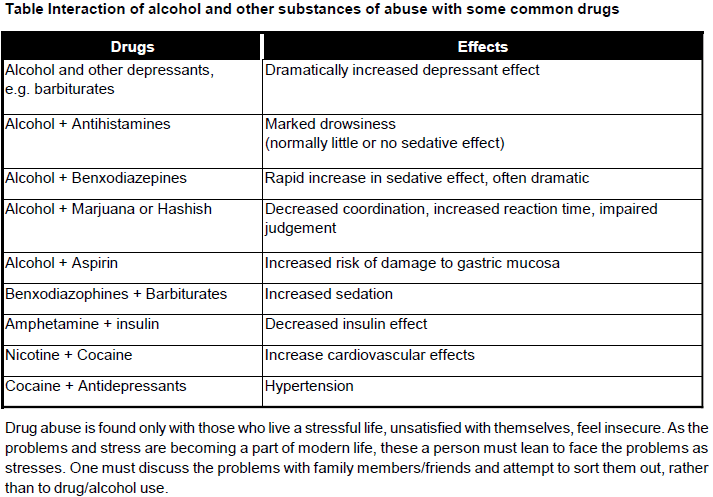 Table Interaction of alcohol and other substances of abuse with some common drugs

| Drugs | Effects |
|---|---|
| Alcohol and other depressants, e.g. barbiturates | Dramatically increased depressant effect |
| Alcohol + Antihistamines | Marked drowsiness (normally little or no sedative effect) |
| Alcohol + Benxodiazepines | Rapid increase in sedative effect, often dramatic |
| Alcohol + Marjuana or Hashish | Decreased coordination, increased reaction time, impaired judgement |
| Alcohol + Aspirin | Increased risk of damage to gastric mucosa |
| Benxodiazophines + Barbiturates | Increased sedation |
| Amphetamine + insulin | Decreased insulin effect |
| Nicotine + Cocaine | Increase cardiovascular effects |
| Cocaine + Antidepressants | Hypertension |

Drug abuse is found only with those who live a stressful life, unsatisfied with themselves, feel insecure. As the problems and stress are becoming a part of modern life, these a person must lean to face the problems as stresses. One must discuss the problems with family members/friends and attempt to sort them out, rather than to drug/alcohol use.